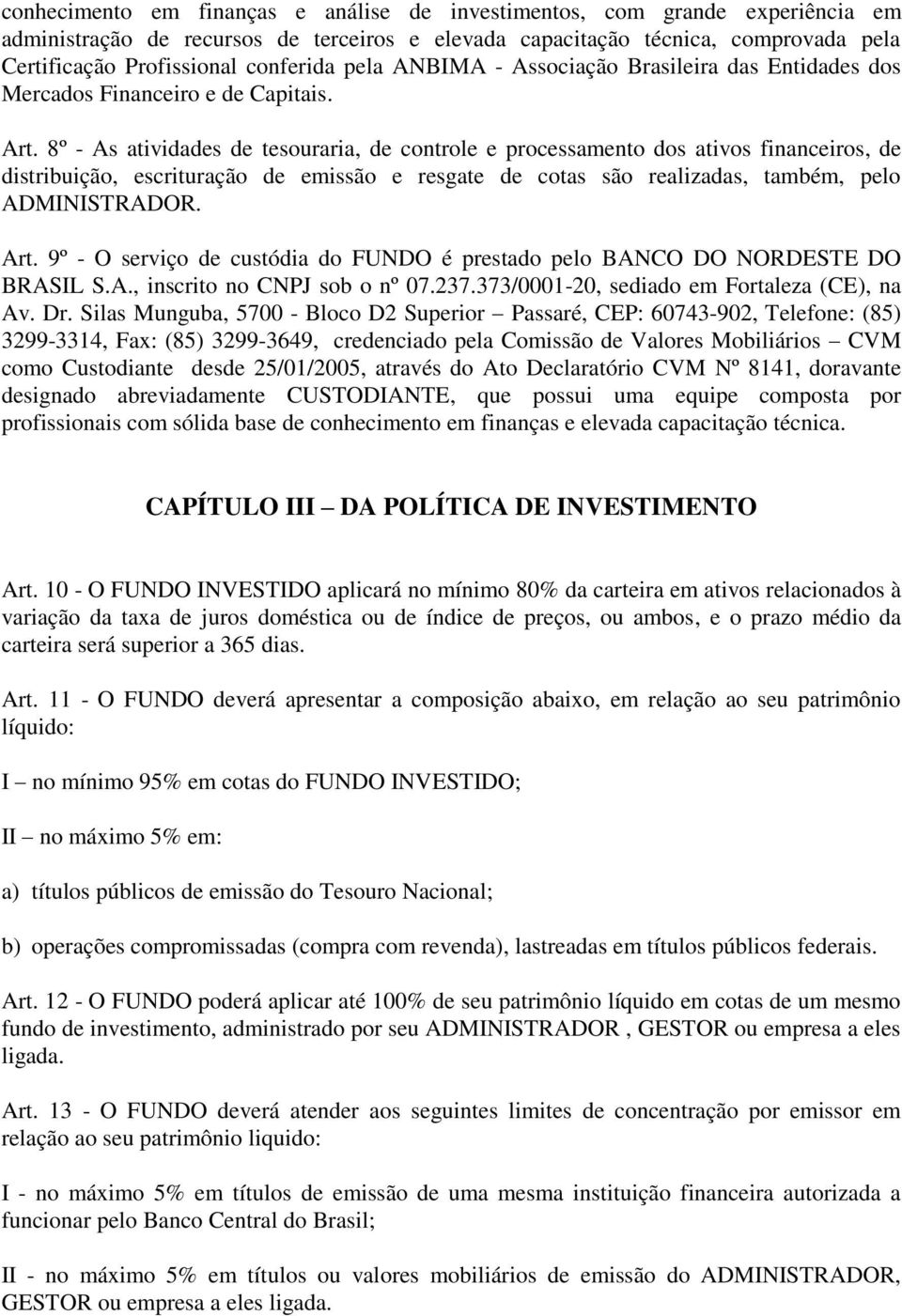 conhecimento em finanças e análise de investimentos, com grande experiência em administração de recursos de terceiros e elevada capacitação técnica, comprovada pela Certificação Profissional conferida pela ANBIMA - Associação Brasileira das Entidades dos Mercados Financeiro e de Capitais.

Art. 8º - As atividades de tesouraria, de controle e processamento dos ativos financeiros, de distribuição, escrituração de emissão e resgate de cotas são realizadas, também, pelo ADMINISTRADOR.

Art. 9º - O serviço de custódia do FUNDO é prestado pelo BANCO DO NORDESTE DO BRASIL S.A., inscrito no CNPJ sob o nº 07.237.373/0001-20, sediado em Fortaleza (CE), na Av. Dr. Silas Munguba, 5700 - Bloco D2 Superior – Passaré, CEP: 60743-902, Telefone: (85) 3299-3314, Fax: (85) 3299-3649, credenciado pela Comissão de Valores Mobiliários – CVM como Custodiante desde 25/01/2005, através do Ato Declaratório CVM Nº 8141, doravante designado abreviadamente CUSTODIANTE, que possui uma equipe composta por profissionais com sólida base de conhecimento em finanças e elevada capacitação técnica.

CAPÍTULO III – DA POLÍTICA DE INVESTIMENTO

Art. 10 - O FUNDO INVESTIDO aplicará no mínimo 80% da carteira em ativos relacionados à variação da taxa de juros doméstica ou de índice de preços, ou ambos, e o prazo médio da carteira será superior a 365 dias.

Art. 11 - O FUNDO deverá apresentar a composição abaixo, em relação ao seu patrimônio líquido:

I – no mínimo 95% em cotas do FUNDO INVESTIDO;

II – no máximo 5% em:

a) títulos públicos de emissão do Tesouro Nacional;

b) operações compromissadas (compra com revenda), lastreadas em títulos públicos federais.

Art. 12 - O FUNDO poderá aplicar até 100% de seu patrimônio líquido em cotas de um mesmo fundo de investimento, administrado por seu ADMINISTRADOR , GESTOR ou empresa a eles ligada.

Art. 13 - O FUNDO deverá atender aos seguintes limites de concentração por emissor em relação ao seu patrimônio liquido:

I - no máximo 5% em títulos de emissão de uma mesma instituição financeira autorizada a funcionar pelo Banco Central do Brasil;

II - no máximo 5% em títulos ou valores mobiliários de emissão do ADMINISTRADOR, GESTOR ou empresa a eles ligada.